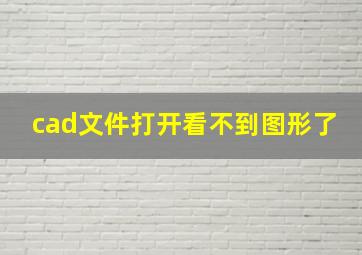 cad文件打开看不到图形了